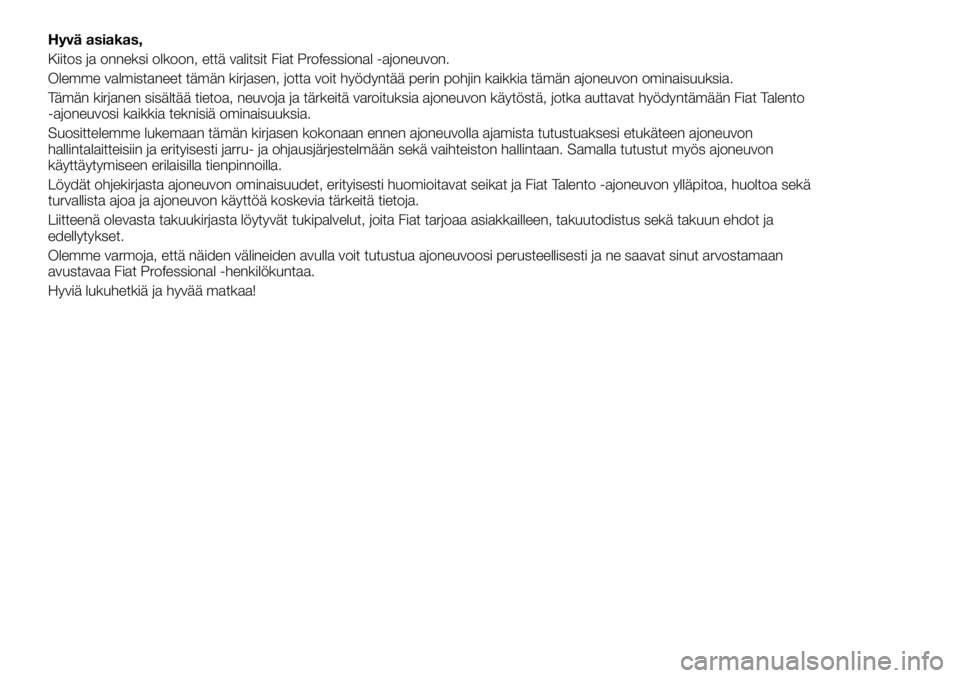 Hyvä asiakas,

Kiitos ja onneksi olkoon, että valitsit Fiat Professional -ajoneuvon.

Olemme valmistaneet tämän kirjasen, jotta voit hyödyntää perin pohjin kaikkia tämän ajoneuvon ominaisuuksia.

Tämän kirjanen sisältää tietoa, neuvoja ja tärkeitä varoituksia ajoneuvon käytöstä, jotka auttavat hyödyntämään Fiat Talento -ajoneuvosi kaikkia teknisiä ominaisuuksia.

Suosittelemme lukemaan tämän kirjasen kokonaan ennen ajoneuvolla ajamista tutustuaksesi etukäteen ajoneuvon hallintalaitteisiin ja erityisesti jarru- ja ohjausjärjestelmään sekä vaihteiston hallintaan. Samalla tutustut myös ajoneuvon käyttäytymiseen erilaisilla tienpinnoilla.

Löydät ohjekirjasta ajoneuvon ominaisuudet, erityisesti huomioitavat seikat ja Fiat Talento -ajoneuvon ylläpitoa, huoltoa sekä turvallista ajoa ja ajoneuvon käyttöä koskevia tärkeitä tietoja.

Liitteenä olevasta takuukirjasta löytyvät tukipalvelut, joita Fiat tarjoaa asiakkailleen, takuutodistus sekä takuun ehdot ja edellytykset.

Olemme varmoja, että näiden välineiden avulla voit tutustua ajoneuvoosi perusteellisesti ja ne saavat sinut arvostamaan avustavaa Fiat Professional -henkilökuntaa.

Hyviä lukuhetkiä ja hyvää matkaa!

carmanualsonline.info